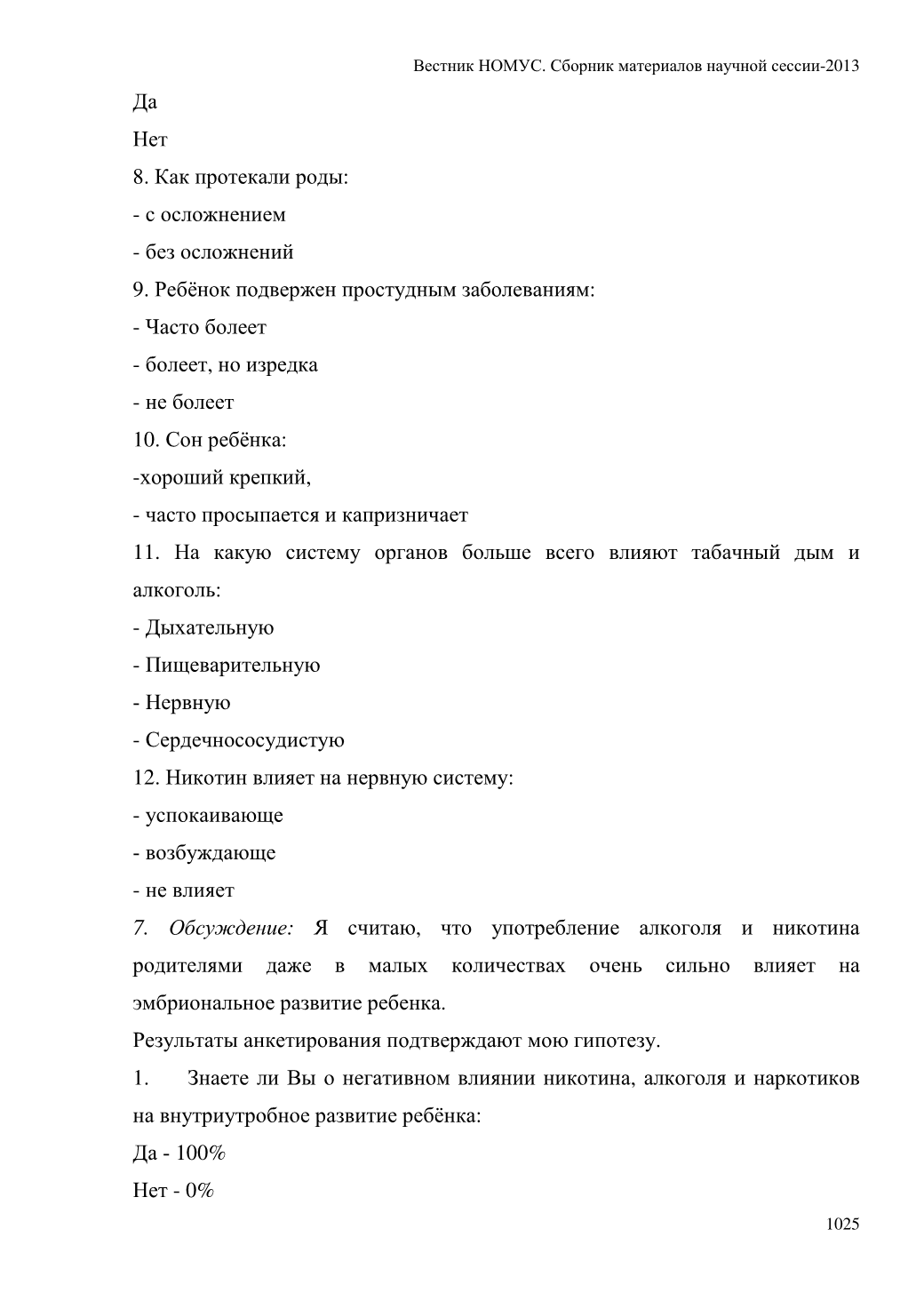 Вестник НОМУС. Сборник материалов научной сессии-2013

Да

Нет

8. Как протекали роды:

- с осложнением

- без осложнений

9. Ребёнок подвержен простудным заболеваниям:

- Часто болеет

- болеет, но изредка

- не болеет

10. Сон ребёнка:

-хороший крепкий,

- часто просыпается и капризничает

11. На какую систему органов больше всего влияют табачный дым и алкоголь:

- Дыхательную

- Пищеварительную

- Нервную

- Сердечнососудистую

12. Никотин влияет на нервную систему:

- успокаивающе

- возбуждающе

- не влияет

7. Обсуждение: Я считаю, что употребление алкоголя и никотина родителями даже в малых количествах очень сильно влияет на эмбриональное развитие ребенка.

Результаты анкетирования подтверждают мою гипотезу.

1. Знаете ли Вы о негативном влиянии никотина, алкоголя и наркотиков на внутриутробное развитие ребёнка:

Да - 100%

Нет - 0%

1025